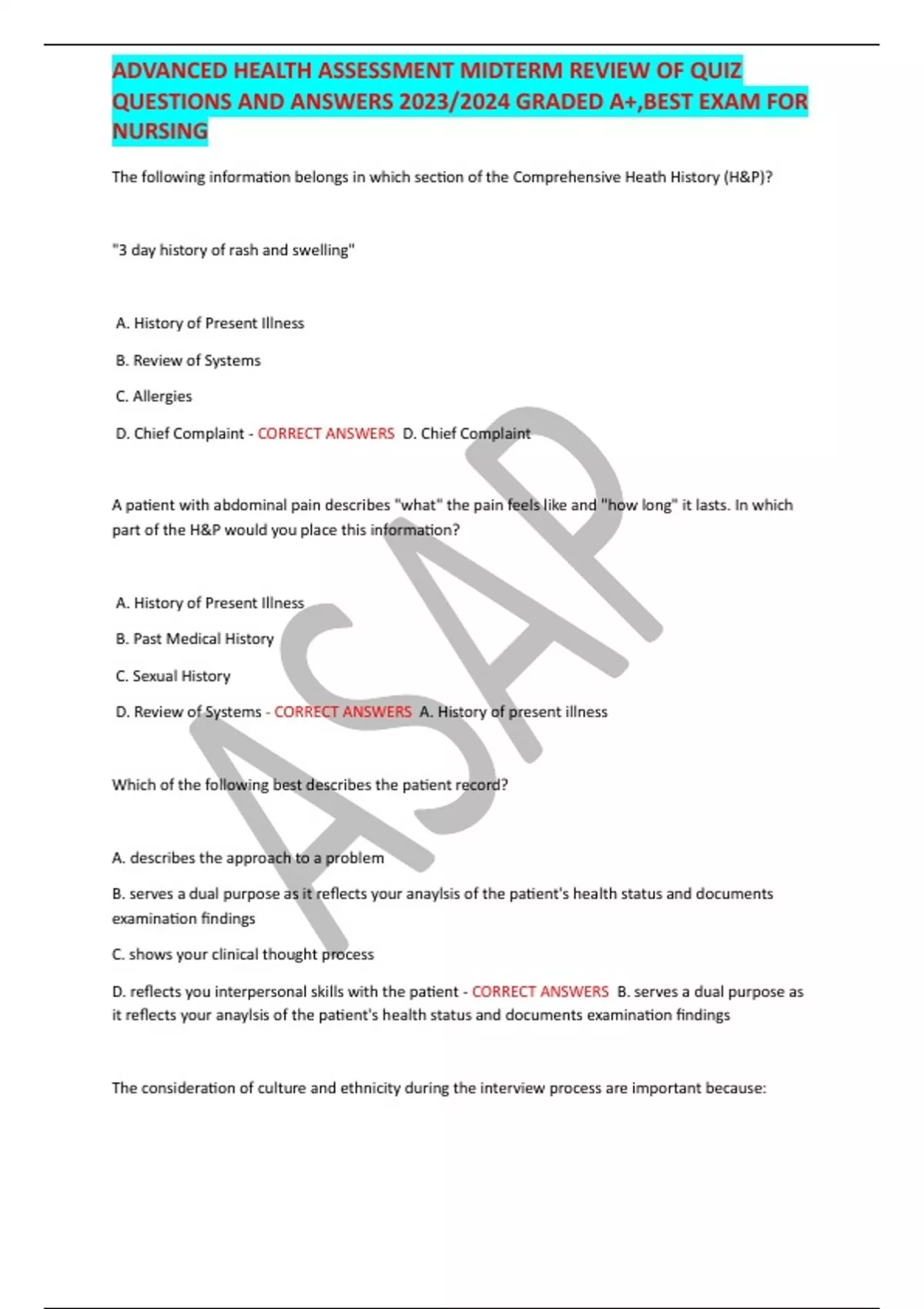 ADVANCED HEALTH ASSESSMENT MIDTERM REVIEW OF QUIZ QUESTIONS AND ANSWERS 2023/2024 GRADED A+,BEST EXAM FOR NURSING

The following information belongs in which section of the Comprehensive Heath History (H&P)?

"3 day history of rash and swelling"

A. History of Present Illness

B. Review of Systems

C. Allergies

D. Chief Complaint - CORRECT ANSWERS D. Chief Complaint

A patient with abdominal pain describes "what" the pain feels like and "how long" it lasts. In which part of the H&P would you place this information?

A. History of Present Illness

B. Past Medical History

C. Sexual History

D. Review of Systems - CORRECT ANSWERS A. History of present illness

Which of the following best describes the patient record?

A. describes the approach to a problem

B. serves a dual purpose as it reflects your anaylsis of the patient's health status and documents examination findings

C. shows your clinical thought process

D. reflects you interpersonal skills with the patient - CORRECT ANSWERS B. serves a dual purpose as it reflects your anaylsis of the patient's health status and documents examination findings

The consideration of culture and ethnicity during the interview process are important because:

ASAP